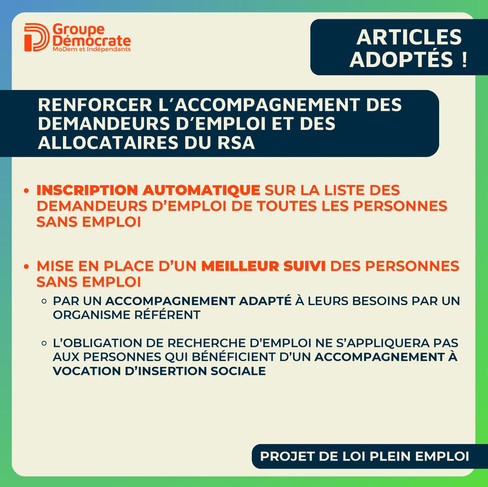 Groupe Démocrate
MoDem et Indépendants

ARTICLES ADOPTÉS !

RENFORCER L'ACCOMPAGNEMENT DES DEMANDEURS D'EMPLOI ET DES ALLOCATAIRES DU RSA

• INSCRIPTION AUTOMATIQUE SUR LA LISTE DES DEMANDEURS D'EMPLOI DE TOUTES LES PERSONNES SANS EMPLOI

• MISE EN PLACE D'UN MEILLEUR SUIVI DES PERSONNES SANS EMPLOI

◦ PAR UN ACCOMPAGNEMENT ADAPTÉ À LEURS BESOINS PAR UN ORGANISME RÉFÉRENT

◦ L'OBLIGATION DE RECHERCHE D'EMPLOI NE S'APPLIQUERA PAS AUX PERSONNES QUI BÉNÉFICIENT D'UN ACCOMPAGNEMENT À VOCATION D'INSERTION SOCIALE

PROJET DE LOI PLEIN EMPLOI